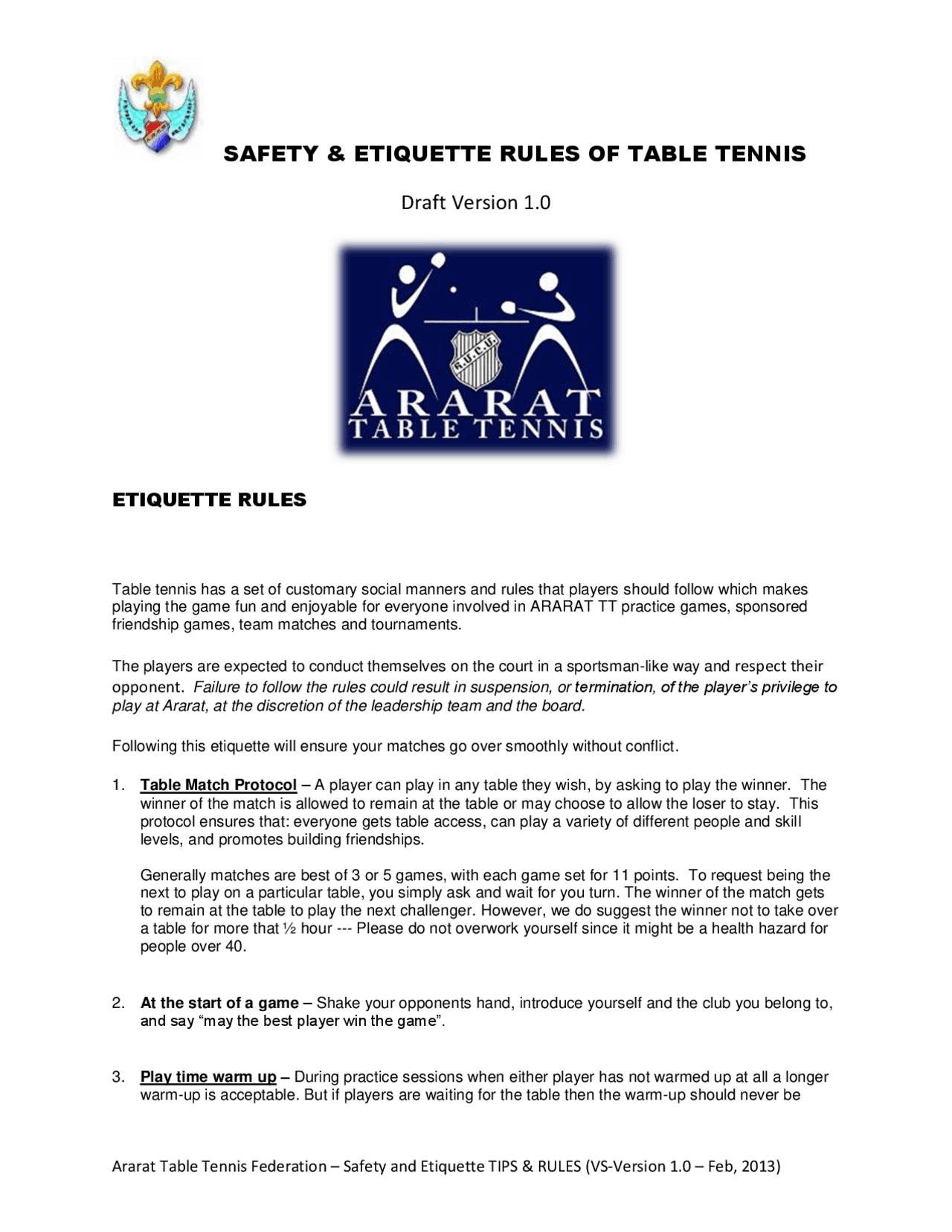 SAFETY & ETIQUETTE RULES OF TABLE TENNIS

Draft Version 1.0

A.U.C.U.

ARARAT
TABLE TENNIS

ETIQUETTE RULES

Table tennis has a set of customary social manners and rules that players should follow which makes playing the game fun and enjoyable for everyone involved in ARARAT TT practice games, sponsored friendship games, team matches and tournaments.

The players are expected to conduct themselves on the court in a sportsman-like way and respect their opponent. Failure to follow the rules could result in suspension, or termination, of the player's privilege to play at Ararat, at the discretion of the leadership team and the board.

Following this etiquette will ensure your matches go over smoothly without conflict.

1. Table Match Protocol – A player can play in any table they wish, by asking to play the winner. The winner of the match is allowed to remain at the table or may choose to allow the loser to stay. This protocol ensures that: everyone gets table access, can play a variety of different people and skill levels, and promotes building friendships.

Generally matches are best of 3 or 5 games, with each game set for 11 points. To request being the next to play on a particular table, you simply ask and wait for you turn. The winner of the match gets to remain at the table to play the next challenger. However, we do suggest the winner not to take over a table for more that ½ hour --- Please do not overwork yourself since it might be a health hazard for people over 40.

2. At the start of a game – Shake your opponents hand, introduce yourself and the club you belong to, and say "may the best player win the game".

3. Play time warm up – During practice sessions when either player has not warmed up at all a longer warm-up is acceptable. But if players are waiting for the table then the warm-up should never be

Ararat Table Tennis Federation – Safety and Etiquette TIPS & RULES (VS-Version 1.0 – Feb, 2013)